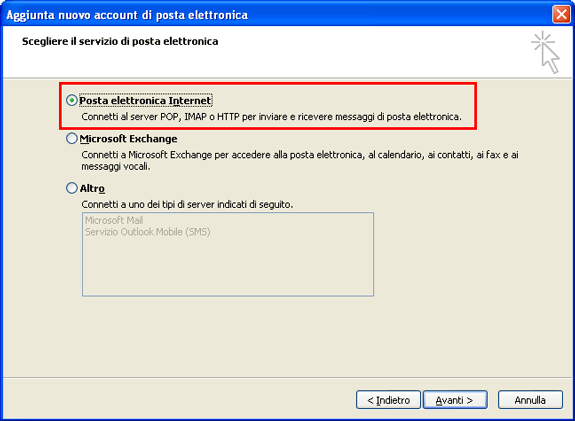 Aggiunta nuovo account di posta elettronica

Scegliere il servizio di posta elettronica

Posta elettronica Internet
Connetti al server POP, IMAP o HTTP per inviare e ricevere messaggi di posta elettronica.

Microsoft Exchange
Connetti a Microsoft Exchange per accedere alla posta elettronica, al calendario, ai contatti, ai fax e ai messaggi vocali.

Altro
Connetti a uno dei tipi di server indicati di seguito.

Microsoft Mail
Servizio Outlook Mobile (SMS)

< Indietro
Avanti >
Annulla